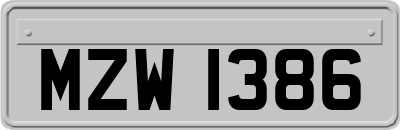 MZW 1386